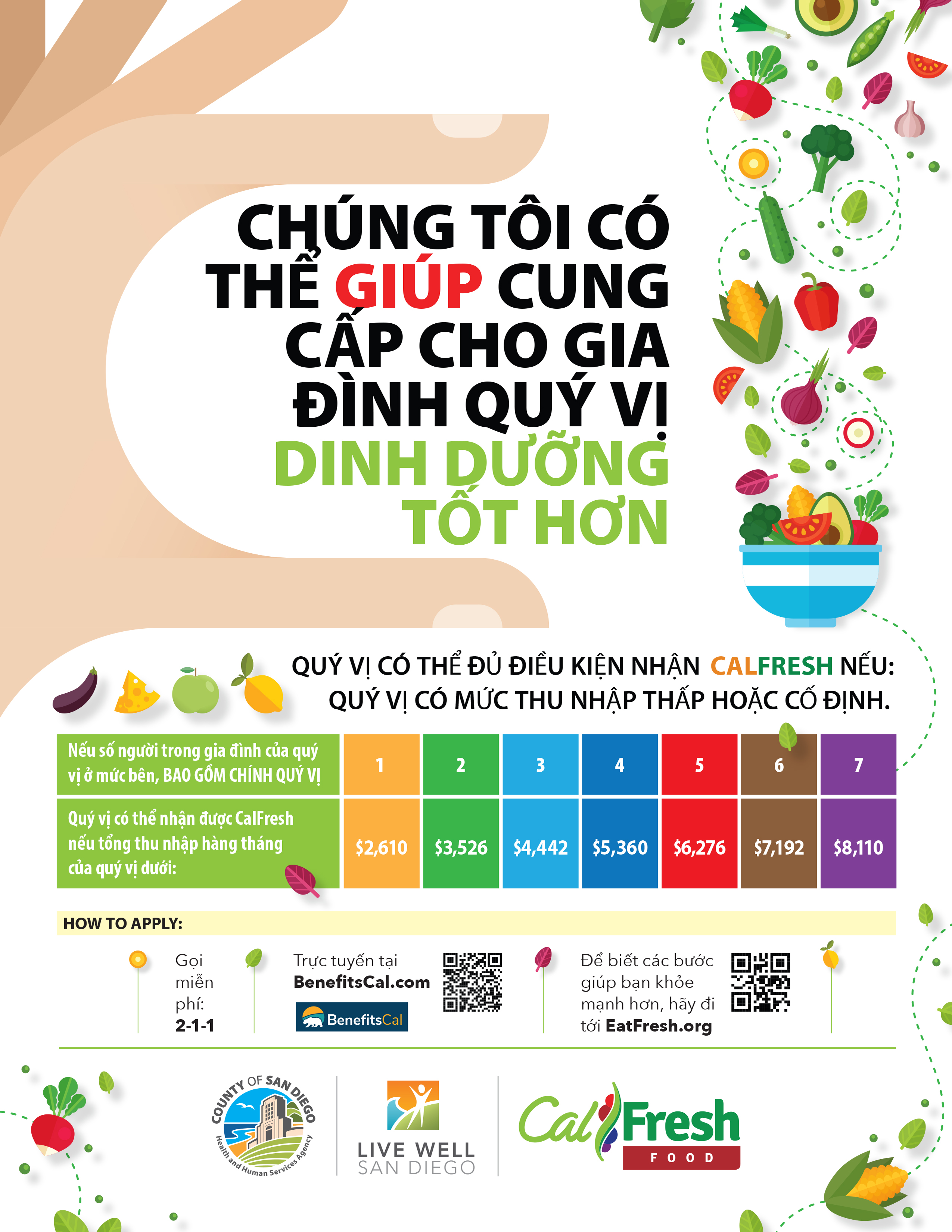 CHÚNG TÔI CÓ THỂ GIÚP CUNG CẤP CHO GIA ĐÌNH QUÝ VỊ DINH DƯỠNG TỐT HƠN

QUÝ VỊ CÓ THỂ ĐỦ ĐIỀU KIỆN NHẬN CALFRESH NẾU: QUÝ VỊ CÓ MỨC THU NHẬP THẤP HOẶC CỐ ĐỊNH.

| Nếu số người trong gia đình của quý vị ở mức bên, BAO GỒM CHÍNH QUÝ VỊ | 1 | 2 | 3 | 4 | 5 | 6 | 7 |
|---|---|---|---|---|---|---|---|
| Quý vị có thể nhận được CalFresh nếu tổng thu nhập hàng tháng của quý vị dưới: | $2,610 | $3,526 | $4,442 | $5,360 | $6,276 | $7,192 | $8,110 |

HOW TO APPLY:

Gọi miễn phí: 2-1-1

Trực tuyến tại BenefitsCal.com

BenefitsCal

Để biết các bước giúp bạn khỏe mạnh hơn, hãy đi tới EatFresh.org

COUNTY OF SAN DIEGO
Health and Human Services Agency

LIVE WELL SAN DIEGO

CalFresh FOOD